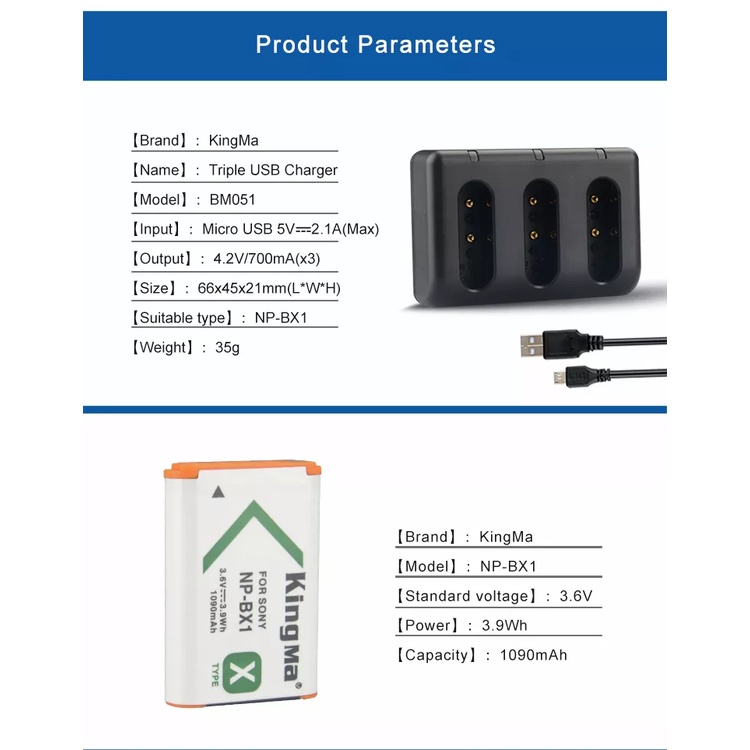 Product Parameters

【Brand】: KingMa

【Name】: Triple USB Charger

【Model】: BM051

【Input】: Micro USB 5V⎓2.1A(Max)

【Output】: 4.2V/700mA(x3)

【Size】: 66x45x21mm(L*W*H)

【Suitable type】: NP-BX1

【Weight】: 35g

KingMa®
FOR SONY
NP-BX1
3.6V⎓3.9Wh
1090mAh
X
TYPE

【Brand】: KingMa

【Model】: NP-BX1

【Standard voltage】: 3.6V

【Power】: 3.9Wh

【Capacity】: 1090mAh